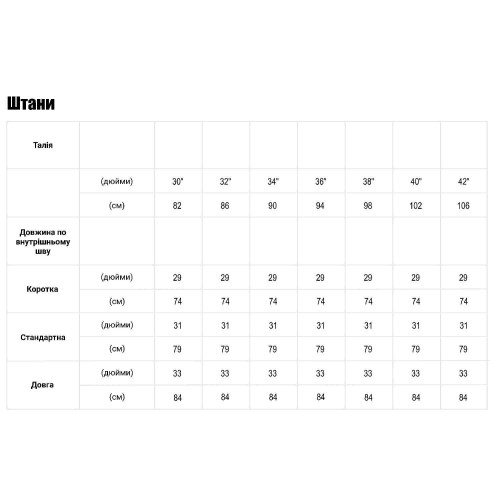 Штани

| Талія | | | | | | | | |
|---|---|---|---|---|---|---|---|---|
| | (дюйми) | 30" | 32" | 34" | 36" | 38" | 40" | 42" |
| | (см) | 82 | 86 | 90 | 94 | 98 | 102 | 106 |
| Довжина по внутрішньому шву | | | | | | | | |
| Коротка | (дюйми) | 29 | 29 | 29 | 29 | 29 | 29 | 29 |
| | (см) | 74 | 74 | 74 | 74 | 74 | 74 | 74 |
| Стандартна | (дюйми) | 31 | 31 | 31 | 31 | 31 | 31 | 31 |
| | (см) | 79 | 79 | 79 | 79 | 79 | 79 | 79 |
| Довга | (дюйми) | 33 | 33 | 33 | 33 | 33 | 33 | 33 |
| | (см) | 84 | 84 | 84 | 84 | 84 | 84 | 84 |